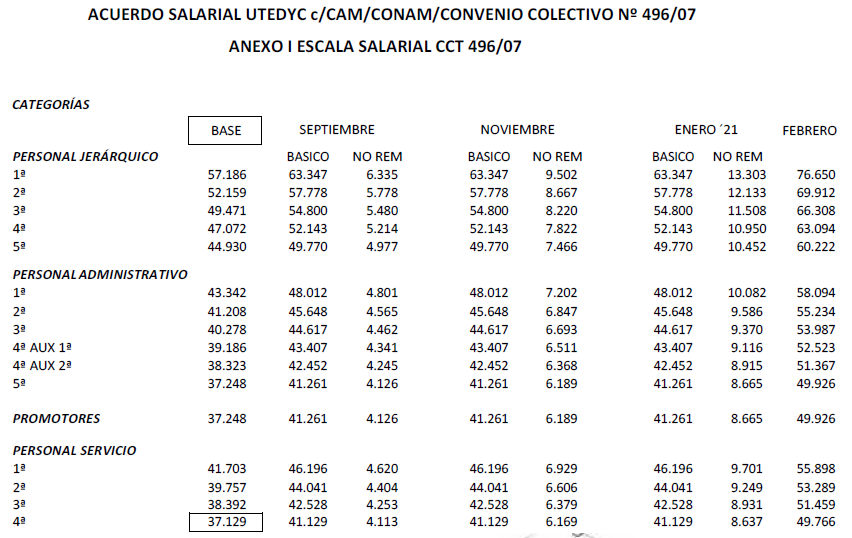 ACUERDO SALARIAL UTEDYC c/CAM/CONAM/CONVENIO COLECTIVO Nº 496/07

ANEXO I ESCALA SALARIAL CCT 496/07

| CATEGORÍAS | BASE | SEPTIEMBRE | | NOVIEMBRE | | ENERO ´21 | | FEBRERO |
|---|---|---|---|---|---|---|---|---|
| PERSONAL JERÁRQUICO | | BASICO | NO REM | BASICO | NO REM | BASICO | NO REM | |
| 1ª | 57.186 | 63.347 | 6.335 | 63.347 | 9.502 | 63.347 | 13.303 | 76.650 |
| 2ª | 52.159 | 57.778 | 5.778 | 57.778 | 8.667 | 57.778 | 12.133 | 69.912 |
| 3ª | 49.471 | 54.800 | 5.480 | 54.800 | 8.220 | 54.800 | 11.508 | 66.308 |
| 4ª | 47.072 | 52.143 | 5.214 | 52.143 | 7.822 | 52.143 | 10.950 | 63.094 |
| 5ª | 44.930 | 49.770 | 4.977 | 49.770 | 7.466 | 49.770 | 10.452 | 60.222 |
| PERSONAL ADMINISTRATIVO | | | | | | | | |
| 1ª | 43.342 | 48.012 | 4.801 | 48.012 | 7.202 | 48.012 | 10.082 | 58.094 |
| 2ª | 41.208 | 45.648 | 4.565 | 45.648 | 6.847 | 45.648 | 9.586 | 55.234 |
| 3ª | 40.278 | 44.617 | 4.462 | 44.617 | 6.693 | 44.617 | 9.370 | 53.987 |
| 4ª AUX 1ª | 39.186 | 43.407 | 4.341 | 43.407 | 6.511 | 43.407 | 9.116 | 52.523 |
| 4ª AUX 2ª | 38.323 | 42.452 | 4.245 | 42.452 | 6.368 | 42.452 | 8.915 | 51.367 |
| 5ª | 37.248 | 41.261 | 4.126 | 41.261 | 6.189 | 41.261 | 8.665 | 49.926 |
| PROMOTORES | 37.248 | 41.261 | 4.126 | 41.261 | 6.189 | 41.261 | 8.665 | 49.926 |
| PERSONAL SERVICIO | | | | | | | | |
| 1ª | 41.703 | 46.196 | 4.620 | 46.196 | 6.929 | 46.196 | 9.701 | 55.898 |
| 2ª | 39.757 | 44.041 | 4.404 | 44.041 | 6.606 | 44.041 | 9.249 | 53.289 |
| 3ª | 38.392 | 42.528 | 4.253 | 42.528 | 6.379 | 42.528 | 8.931 | 51.459 |
| 4ª | 37.129 | 41.129 | 4.113 | 41.129 | 6.169 | 41.129 | 8.637 | 49.766 |